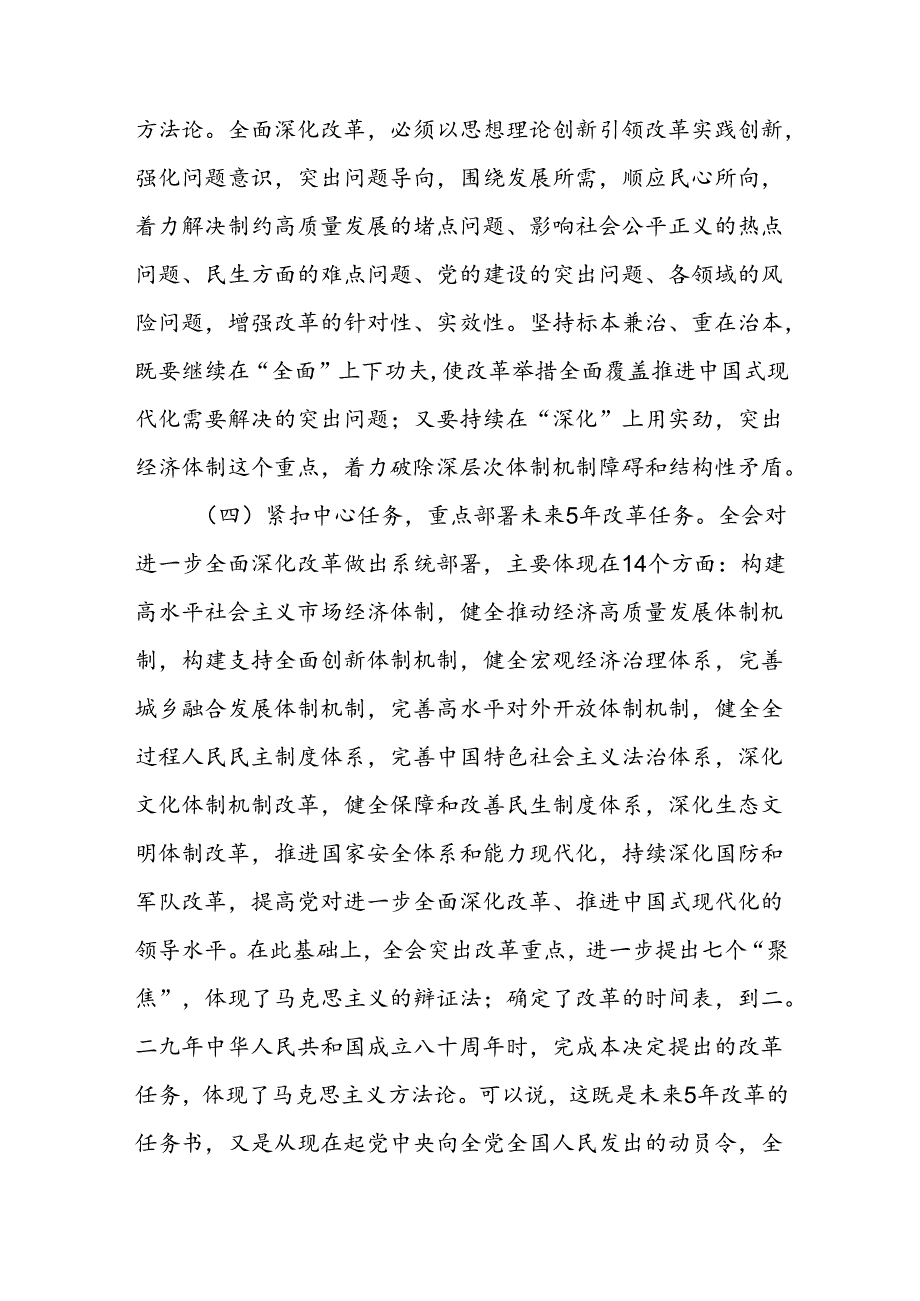 方法论。全面深化改革，必须以思想理论创新引领改革实践创新，强化问题意识，突出问题导向，围绕发展所需，顺应民心所向，着力解决制约高质量发展的堵点问题、影响社会公平正义的热点问题、民生方面的难点问题、党的建设的突出问题、各领域的风险问题，增强改革的针对性、实效性。坚持标本兼治、重在治本，既要继续在“全面”上下功夫，使改革举措全面覆盖推进中国式现代化需要解决的突出问题；又要持续在“深化”上用实劲，突出经济体制这个重点，着力破除深层次体制机制障碍和结构性矛盾。

（四）紧扣中心任务，重点部署未来5年改革任务。全会对进一步全面深化改革做出系统部署，主要体现在14个方面：构建高水平社会主义市场经济体制，健全推动经济高质量发展体制机制，构建支持全面创新体制机制，健全宏观经济治理体系，完善城乡融合发展体制机制，完善高水平对外开放体制机制，健全全过程人民民主制度体系，完善中国特色社会主义法治体系，深化文化体制机制改革，健全保障和改善民生制度体系，深化生态文明体制改革，推进国家安全体系和能力现代化，持续深化国防和军队改革，提高党对进一步全面深化改革、推进中国式现代化的领导水平。在此基础上，全会突出改革重点，进一步提出七个“聚焦”，体现了马克思主义的辩证法；确定了改革的时间表，到二。二九年中华人民共和国成立八十周年时，完成本决定提出的改革任务，体现了马克思主义方法论。可以说，这既是未来5年改革的任务书，又是从现在起党中央向全党全国人民发出的动员令，全